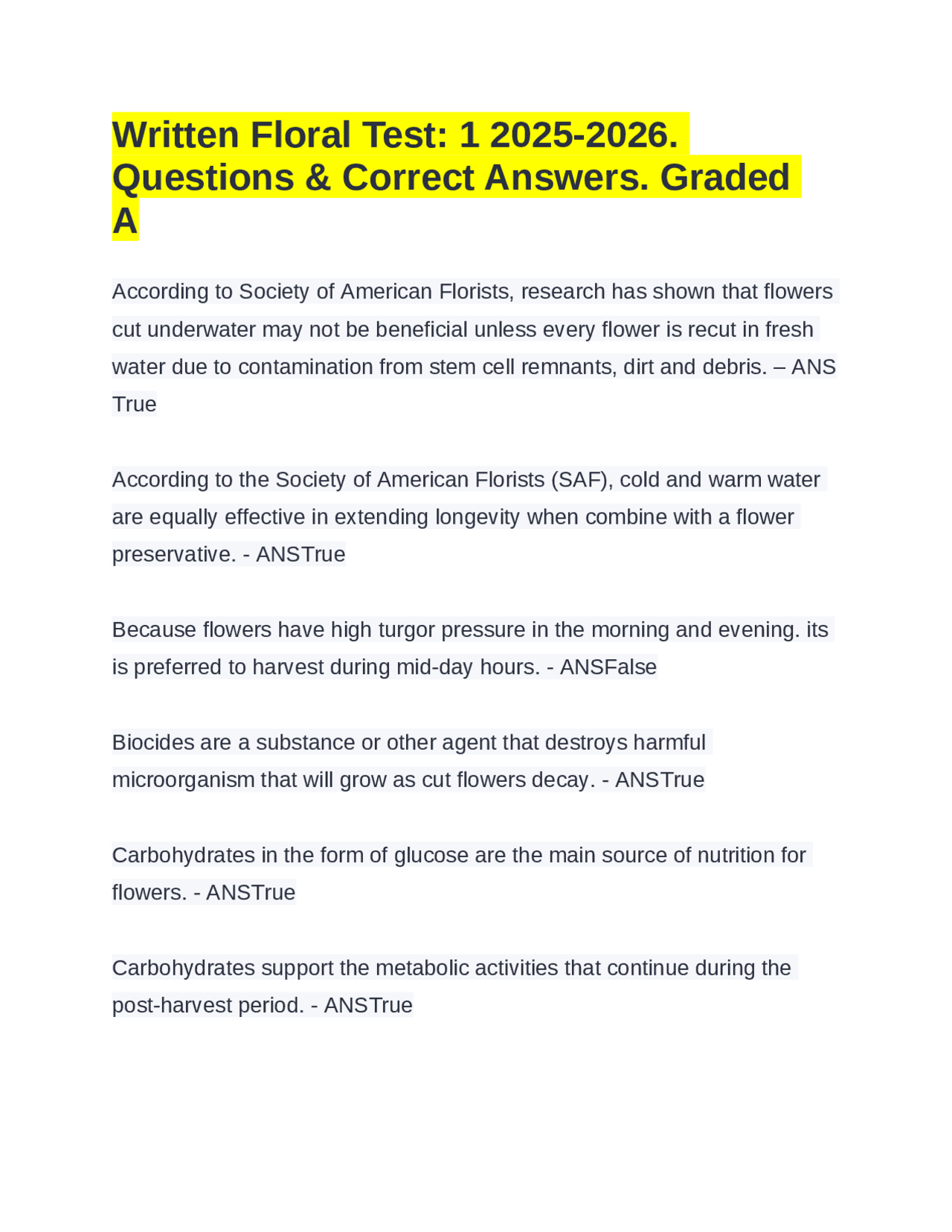 Written Floral Test: 1 2025-2026. Questions & Correct Answers. Graded A

According to Society of American Florists, research has shown that flowers cut underwater may not be beneficial unless every flower is recut in fresh water due to contamination from stem cell remnants, dirt and debris. – ANS True

According to the Society of American Florists (SAF), cold and warm water are equally effective in extending longevity when combine with a flower preservative. - ANSTrue

Because flowers have high turgor pressure in the morning and evening. its is preferred to harvest during mid-day hours. - ANSFalse

Biocides are a substance or other agent that destroys harmful microorganism that will grow as cut flowers decay. - ANSTrue

Carbohydrates in the form of glucose are the main source of nutrition for flowers. - ANSTrue

Carbohydrates support the metabolic activities that continue during the post-harvest period. - ANSTrue